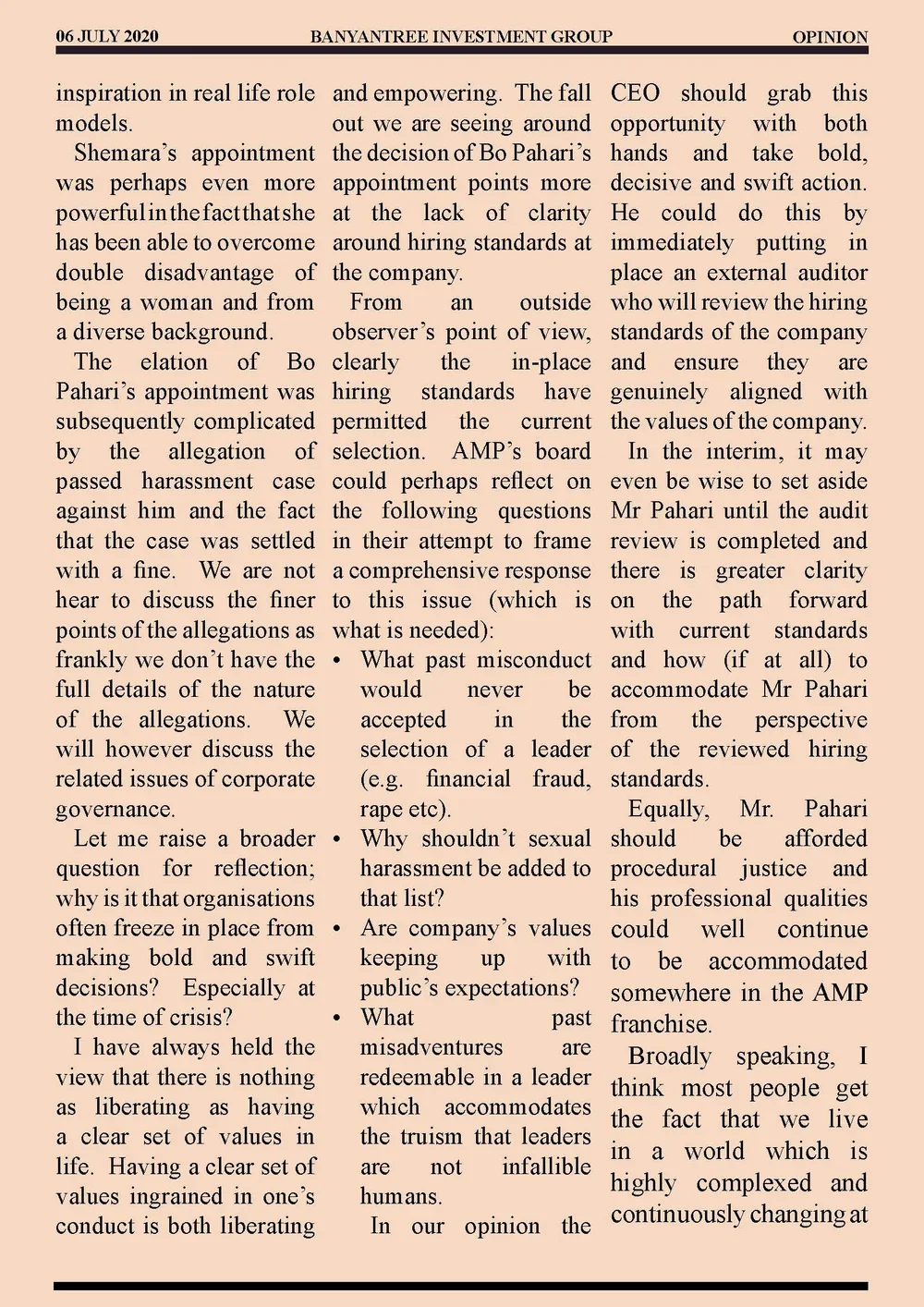 06 JULY 2020 BANYANTREE INVESTMENT GROUP OPINION

inspiration in real life role models.

Shemara's appointment was perhaps even more powerful in the fact that she has been able to overcome double disadvantage of being a woman and from a diverse background.

The elation of Bo Pahari's appointment was subsequently complicated by the allegation of passed harassment case against him and the fact that the case was settled with a fine. We are not hear to discuss the finer points of the allegations as frankly we don't have the full details of the nature of the allegations. We will however discuss the related issues of corporate governance.

Let me raise a broader question for reflection; why is it that organisations often freeze in place from making bold and swift decisions? Especially at the time of crisis?

I have always held the view that there is nothing as liberating as having a clear set of values in life. Having a clear set of values ingrained in one's conduct is both liberating and empowering. The fall out we are seeing around the decision of Bo Pahari's appointment points more at the lack of clarity around hiring standards at the company.

From an outside observer's point of view, clearly the in-place hiring standards have permitted the current selection. AMP's board could perhaps reflect on the following questions in their attempt to frame a comprehensive response to this issue (which is what is needed):

• What past misconduct would never be accepted in the selection of a leader (e.g. financial fraud, rape etc).
• Why shouldn't sexual harassment be added to that list?
• Are company's values keeping up with public's expectations?
• What past misadventures are redeemable in a leader which accommodates the truism that leaders are not infallible humans.

In our opinion the CEO should grab this opportunity with both hands and take bold, decisive and swift action. He could do this by immediately putting in place an external auditor who will review the hiring standards of the company and ensure they are genuinely aligned with the values of the company.

In the interim, it may even be wise to set aside Mr Pahari until the audit review is completed and there is greater clarity on the path forward with current standards and how (if at all) to accommodate Mr Pahari from the perspective of the reviewed hiring standards.

Equally, Mr. Pahari should be afforded procedural justice and his professional qualities could well continue to be accommodated somewhere in the AMP franchise.

Broadly speaking, I think most people get the fact that we live in a world which is highly complexed and continuously changing at